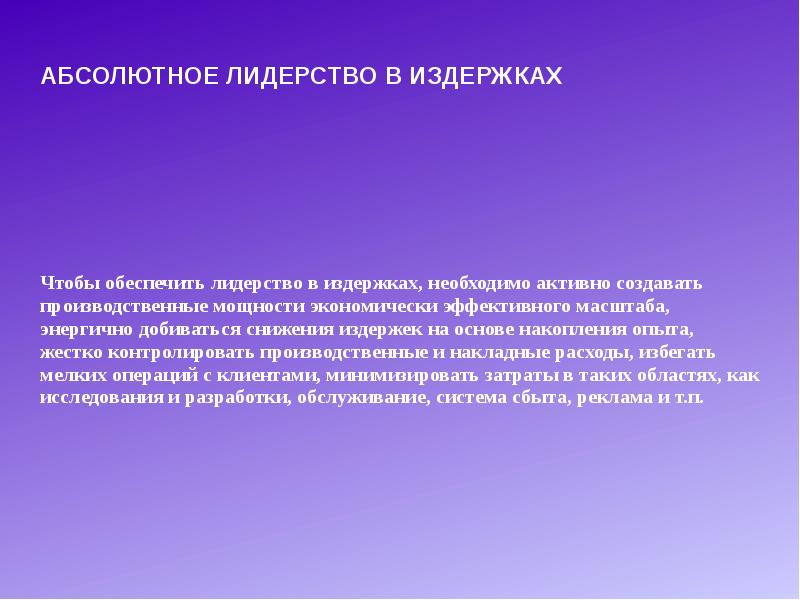 АБСОЛЮТНОЕ ЛИДЕРСТВО В ИЗДЕРЖКАХ

Чтобы обеспечить лидерство в издержках, необходимо активно создавать производственные мощности экономически эффективного масштаба, энергично добиваться снижения издержек на основе накопления опыта, жестко контролировать производственные и накладные расходы, избегать мелких операций с клиентами, минимизировать затраты в таких областях, как исследования и разработки, обслуживание, система сбыта, реклама и т.п.